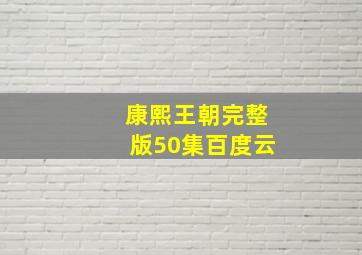 康熙王朝完整版50集百度云